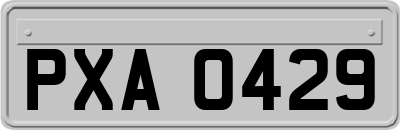 PXA 0429